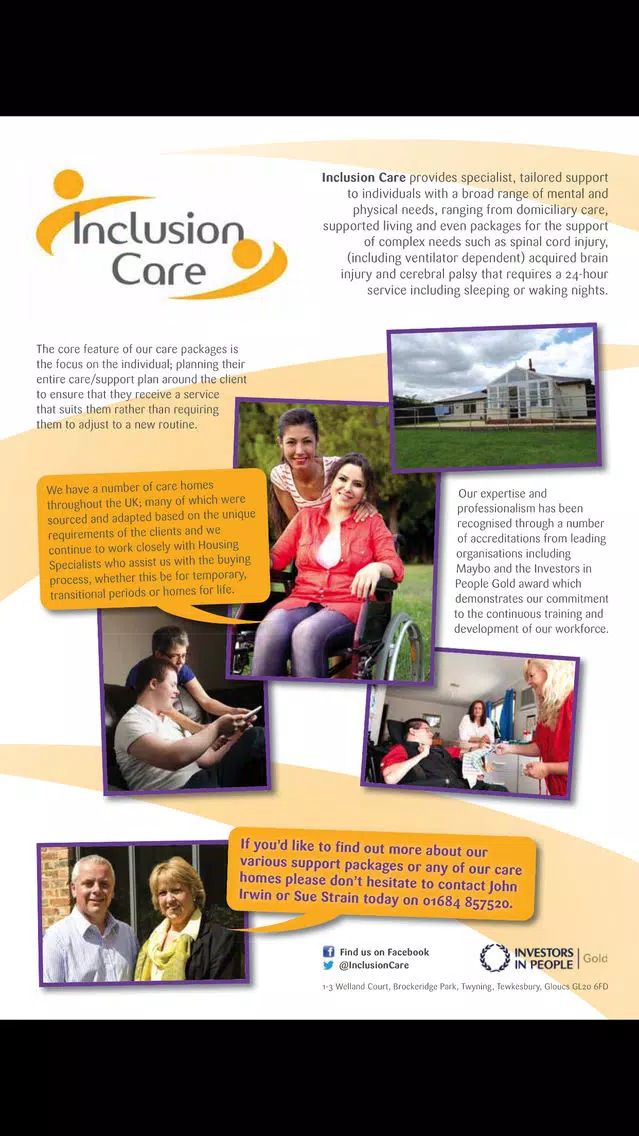 Inclusion Care

Inclusion Care provides specialist, tailored support to individuals with a broad range of mental and physical needs, ranging from domiciliary care, supported living and even packages for the support of complex needs such as spinal cord injury, (including ventilator dependent) acquired brain injury and cerebral palsy that requires a 24-hour service including sleeping or waking nights.

The core feature of our care packages is the focus on the individual; planning their entire care/support plan around the client to ensure that they receive a service that suits them rather than requiring them to adjust to a new routine.

We have a number of care homes throughout the UK; many of which were sourced and adapted based on the unique requirements of the clients and we continue to work closely with Housing Specialists who assist us with the buying process, whether this be for temporary, transitional periods or homes for life.

Our expertise and professionalism has been recognised through a number of accreditations from leading organisations including Maybo and the Investors in People Gold award which demonstrates our commitment to the continuous training and development of our workforce.

If you'd like to find out more about our various support packages or any of our care homes please don't hesitate to contact John Irwin or Sue Strain today on 01684 857520.

Find us on Facebook
@InclusionCare

INVESTORS IN PEOPLE | Gold

1-3 Welland Court, Brockeridge Park, Twyning, Tewkesbury, Gloucs GL20 6FD